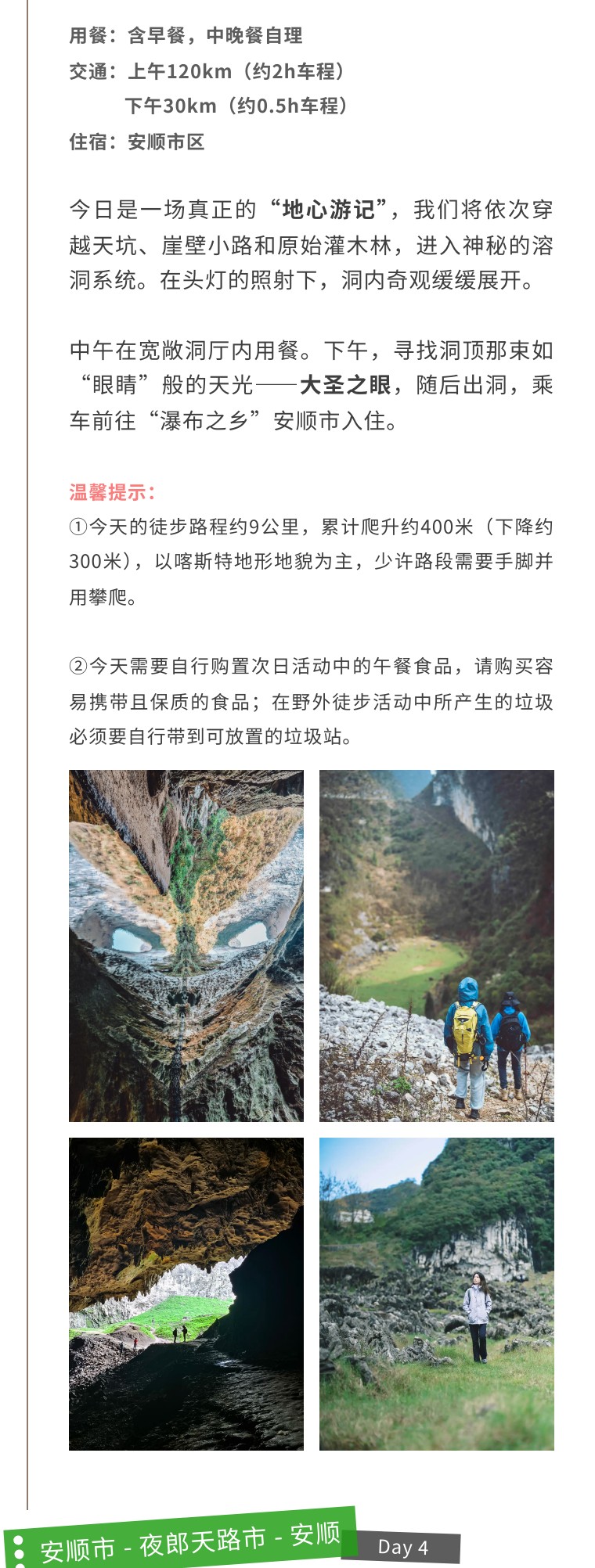 用餐：含早餐，中晚餐自理
交通：上午120km（约2h车程）
下午30km（约0.5h车程）
住宿：安顺市区

今日是一场真正的“地心游记”，我们将依次穿越天坑、崖壁小路和原始灌木林，进入神秘的溶洞系统。在头灯的照射下，洞内奇观缓缓展开。

中午在宽敞洞厅内用餐。下午，寻找洞顶那束如“眼睛”般的天光——大圣之眼，随后出洞，乘车前往“瀑布之乡”安顺市入住。

温馨提示：
①今天的徒步路程约9公里，累计爬升约400米（下降约300米），以喀斯特地形地貌为主，少许路段需要手脚并用攀爬。

②今天需要自行购置次日活动中的午餐食品，请购买容易携带且保质的食品；在野外徒步活动中所产生的垃圾必须要自行带到可放置的垃圾站。

安顺市 - 夜郎天路市 - 安顺
Day 4